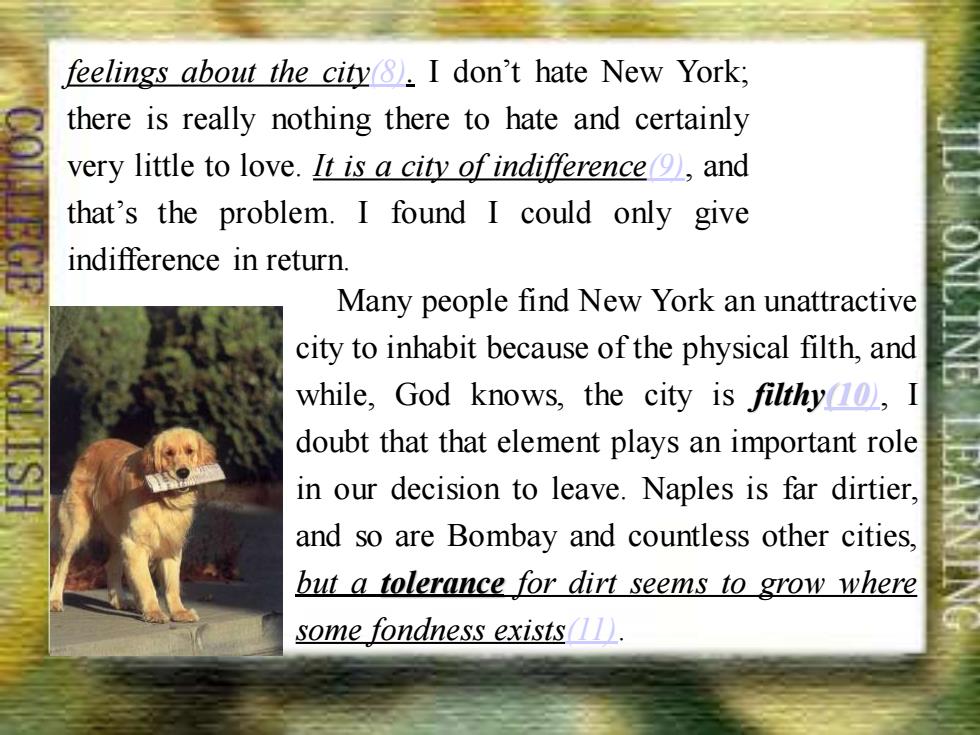 COLLEGE ENGLISH

feelings about the city(8). I don't hate New York; there is really nothing there to hate and certainly very little to love. It is a city of indifference(9), and that's the problem. I found I could only give indifference in return.

Many people find New York an unattractive city to inhabit because of the physical filth, and while, God knows, the city is filthy(10), I doubt that that element plays an important role in our decision to leave. Naples is far dirtier, and so are Bombay and countless other cities, but a tolerance for dirt seems to grow where some fondness exists(11).

JLU ONLINE LEARNING